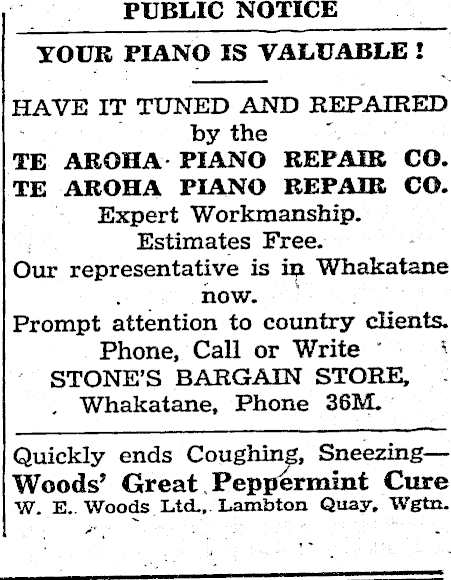 PUBLIC NOTICE

YOUR PIANO IS VALUABLE!

HAVE IT TUNED AND REPAIRED
by the
TE AROHA PIANO REPAIR CO.
TE AROHA PIANO REPAIR CO.
Expert Workmanship.
Estimates Free.
Our representative is in Whakatane now.
Prompt attention to country clients.
Phone, Call or Write
STONE'S BARGAIN STORE,
Whakatane, Phone 36M.

Quickly ends Coughing, Sneezing—
Woods' Great Peppermint Cure
W. E. Woods Ltd., Lambton Quay, Wgtn.